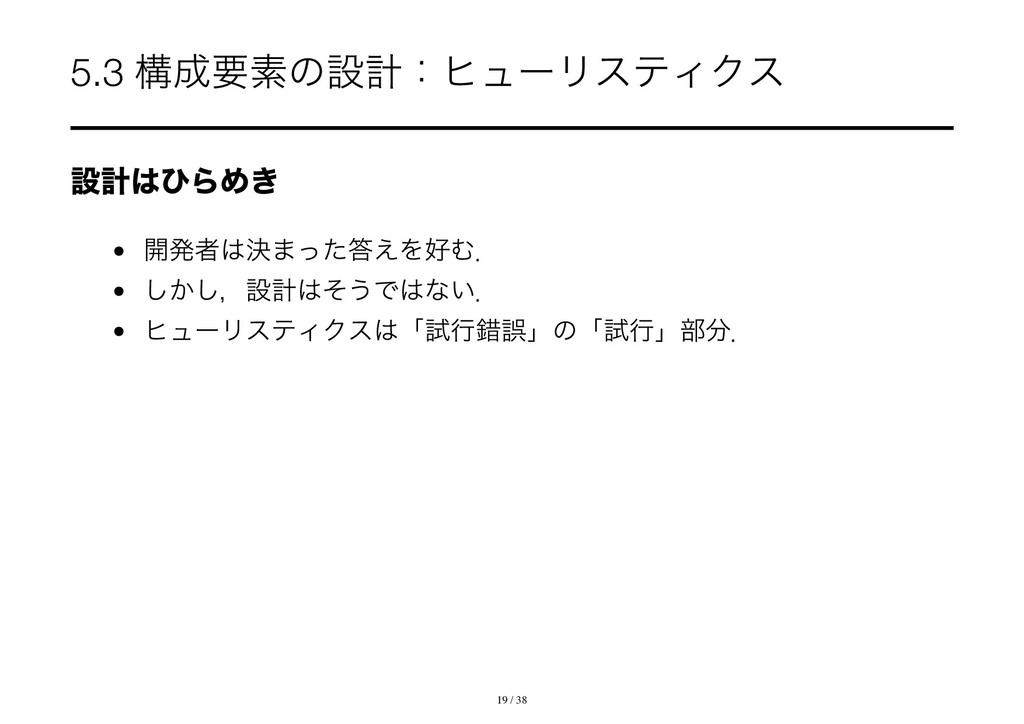 5.3 構成要素の設計：ヒューリスティクス

設計はひらめき

• 開発者は決まった答えを好む.
• しかし，設計はそうではない.
• ヒューリスティクスは「試行錯誤」の「試行」部分.

19 / 38